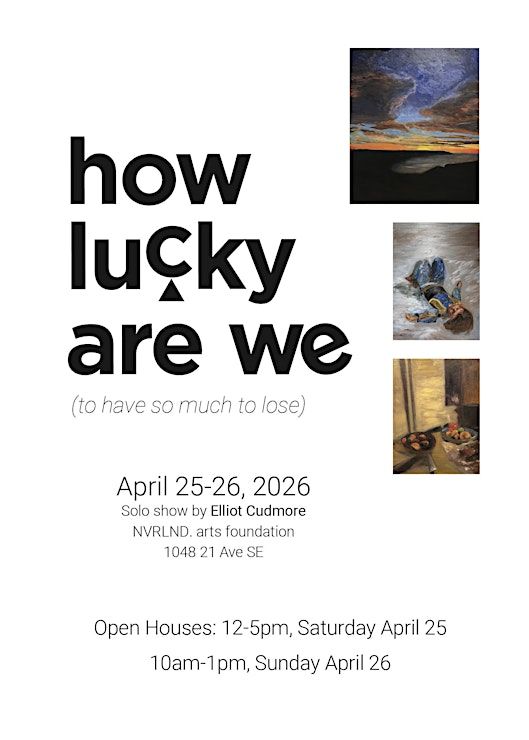 how
lucky
are we

(to have so much to lose)

April 25-26, 2026
Solo show by Elliot Cudmore
NVRLND. arts foundation
1048 21 Ave SE

Open Houses: 12-5pm, Saturday April 25
10am-1pm, Sunday April 26